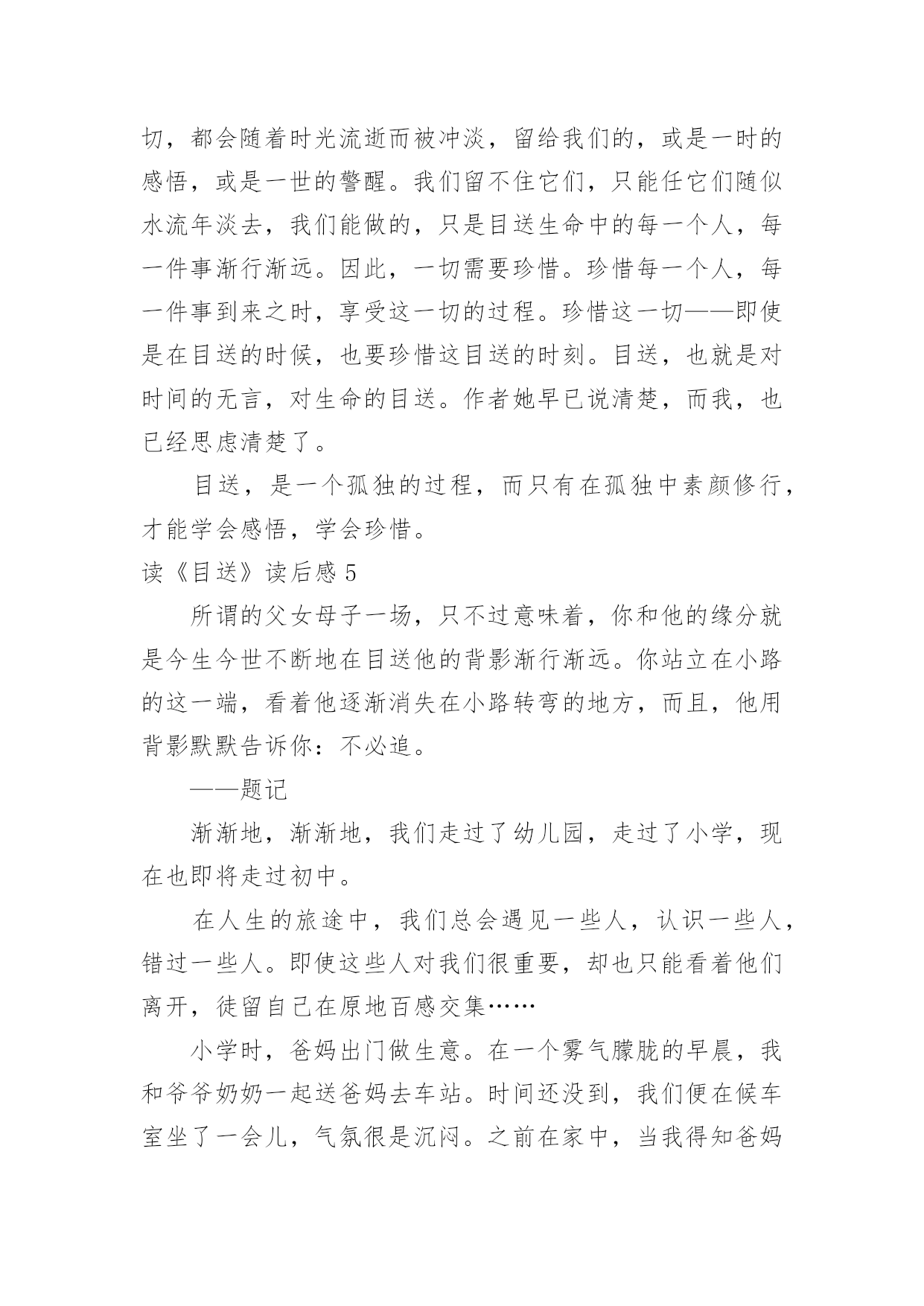 切，都会随着时光流逝而被冲淡，留给我们的，或是一时的感悟，或是一世的警醒。我们留不住它们，只能任它们随似水流年淡去，我们能做的，只是目送生命中的每一个人，每一件事渐行渐远。因此，一切需要珍惜。珍惜每一个人，每一件事到来之时，享受这一切的过程。珍惜这一切——即使是在目送的时候，也要珍惜这目送的时刻。目送，也就是对时间的无言，对生命的目送。作者她早已说清楚，而我，也已经思虑清楚了。

目送，是一个孤独的过程，而只有在孤独中素颜修行，才能学会感悟，学会珍惜。

读《目送》读后感 5

所谓的父女母子一场，只不过意味着，你和他的缘分就是今生今世不断地在目送他的背影渐行渐远。你站立在小路的这一端，看着他逐渐消失在小路转弯的地方，而且，他用背影默默告诉你：不必追。

——题记

渐渐地，渐渐地，我们走过了幼儿园，走过了小学，现在也即将走过初中。

在人生的旅途中，我们总会遇见一些人，认识一些人，错过一些人。即使这些人对我们很重要，却也只能看着他们离开，徒留自己在原地百感交集……

小学时，爸妈出门做生意。在一个雾气朦胧的早晨，我和爷爷奶奶一起送爸妈去车站。时间还没到，我们便在候车室坐了一会儿，气氛很是沉闷。之前在家中，当我得知爸妈